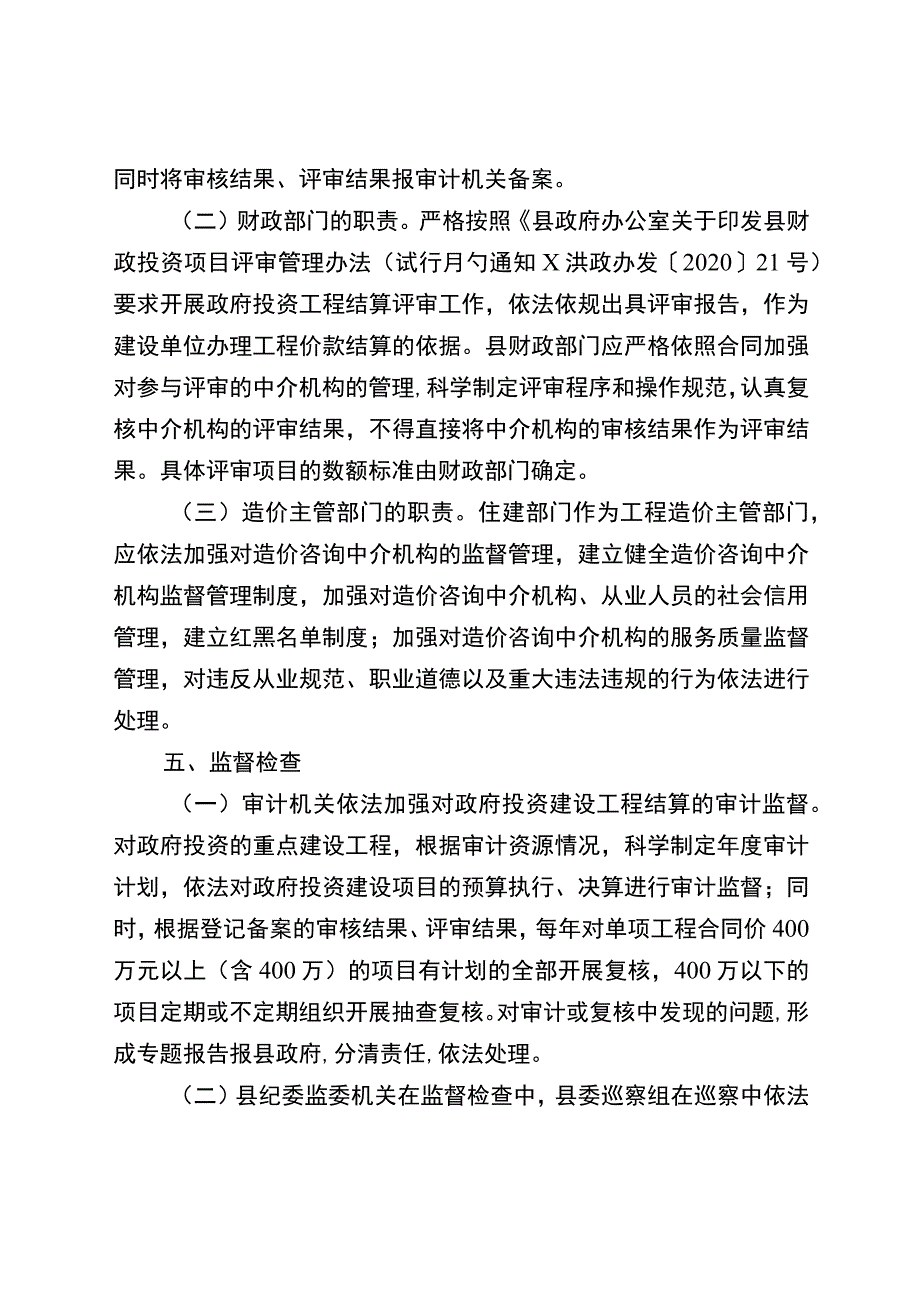 同时将审核结果、评审结果报审计机关备案。

（二）财政部门的职责。严格按照《县政府办公室关于印发县财政投资项目评审管理办法（试行月勺通知X洪政办发〔2020〕21号）要求开展政府投资工程结算评审工作，依法依规出具评审报告，作为建设单位办理工程价款结算的依据。县财政部门应严格依照合同加强对参与评审的中介机构的管理，科学制定评审程序和操作规范，认真复核中介机构的评审结果，不得直接将中介机构的审核结果作为评审结果。具体评审项目的数额标准由财政部门确定。

（三）造价主管部门的职责。住建部门作为工程造价主管部门，应依法加强对造价咨询中介机构的监督管理，建立健全造价咨询中介机构监督管理制度，加强对造价咨询中介机构、从业人员的社会信用管理，建立红黑名单制度；加强对造价咨询中介机构的服务质量监督管理，对违反从业规范、职业道德以及重大违法违规的行为依法进行处理。

五、监督检查

（一）审计机关依法加强对政府投资建设工程结算的审计监督。对政府投资的重点建设工程，根据审计资源情况，科学制定年度审计计划，依法对政府投资建设项目的预算执行、决算进行审计监督；同时，根据登记备案的审核结果、评审结果，每年对单项工程合同价400万元以上（含400万）的项目有计划的全部开展复核，400万以下的项目定期或不定期组织开展抽查复核。对审计或复核中发现的问题，形成专题报告报县政府，分清责任，依法处理。

（二）县纪委监委机关在监督检查中，县委巡察组在巡察中依法